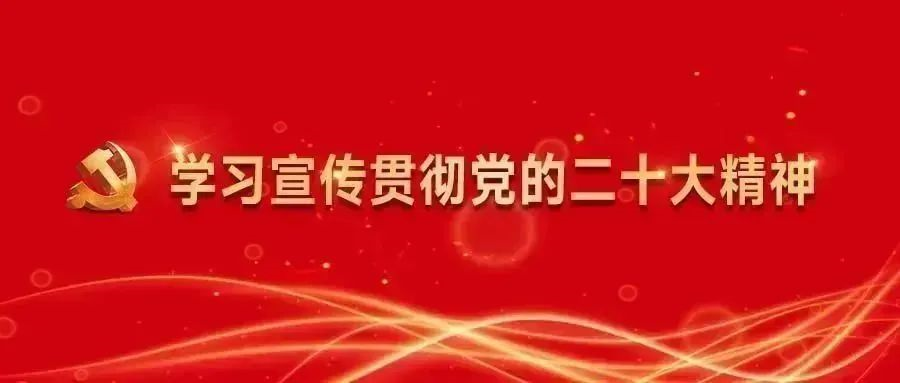 学习宣传贯彻党的二十大精神